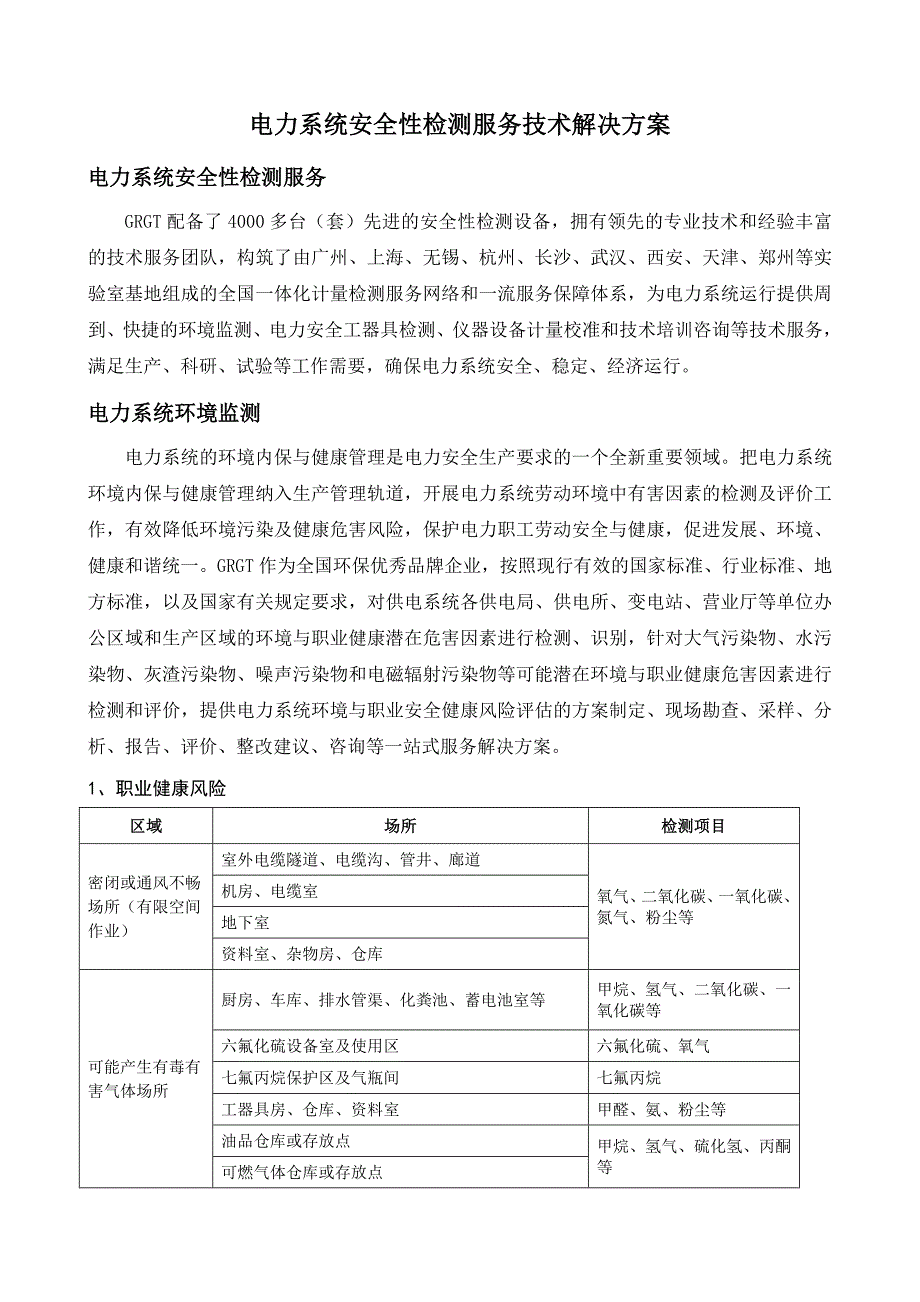 电力系统安全性检测服务技术解决方案

电力系统安全性检测服务

GRGT 配备了 4000 多台（套）先进的安全性检测设备，拥有领先的专业技术和经验丰富的技术服务团队，构筑了由广州、上海、无锡、杭州、长沙、武汉、西安、天津、郑州等实验室基地组成的全国一体化计量检测服务网络和一流服务保障体系，为电力系统运行提供周到、快捷的环境监测、电力安全工器具检测、仪器设备计量校准和技术培训咨询等技术服务，满足生产、科研、试验等工作需要，确保电力系统安全、稳定、经济运行。

电力系统环境监测

电力系统的环境内保与健康管理是电力安全生产要求的一个全新重要领域。把电力系统环境内保与健康管理纳入生产管理轨道，开展电力系统劳动环境中有害因素的检测及评价工作，有效降低环境污染及健康危害风险，保护电力职工劳动安全与健康，促进发展、环境、健康和谐统一。GRGT 作为全国环保优秀品牌企业，按照现行有效的国家标准、行业标准、地方标准，以及国家有关规定要求，对供电系统各供电局、供电所、变电站、营业厅等单位办公区域和生产区域的环境与职业健康潜在危害因素进行检测、识别，针对大气污染物、水污染物、灰渣污染物、噪声污染物和电磁辐射污染物等可能潜在环境与职业健康危害因素进行检测和评价，提供电力系统环境与职业安全健康风险评估的方案制定、现场勘查、采样、分析、报告、评价、整改建议、咨询等一站式服务解决方案。

1、职业健康风险

| 区域 | 场所 | 检测项目 |
|---|---|---|
| 密闭或通风不畅场所（有限空间作业） | 室外电缆隧道、电缆沟、管井、廊道 | 氧气、二氧化碳、一氧化碳、氮气、粉尘等 |
| | 机房、电缆室 | |
| | 地下室 | |
| | 资料室、杂物房、仓库 | |
| 可能产生有毒有害气体场所 | 厨房、车库、排水管渠、化粪池、蓄电池室等 | 甲烷、氢气、二氧化碳、一氧化碳等 |
| | 六氟化硫设备室及使用区 | 六氟化硫、氧气 |
| | 七氟丙烷保护区及气瓶间 | 七氟丙烷 |
| | 工器具房、仓库、资料室 | 甲醛、氨、粉尘等 |
| | 油品仓库或存放点 | 甲烷、氢气、硫化氢、丙酮等 |
| | 可燃气体仓库或存放点 | |